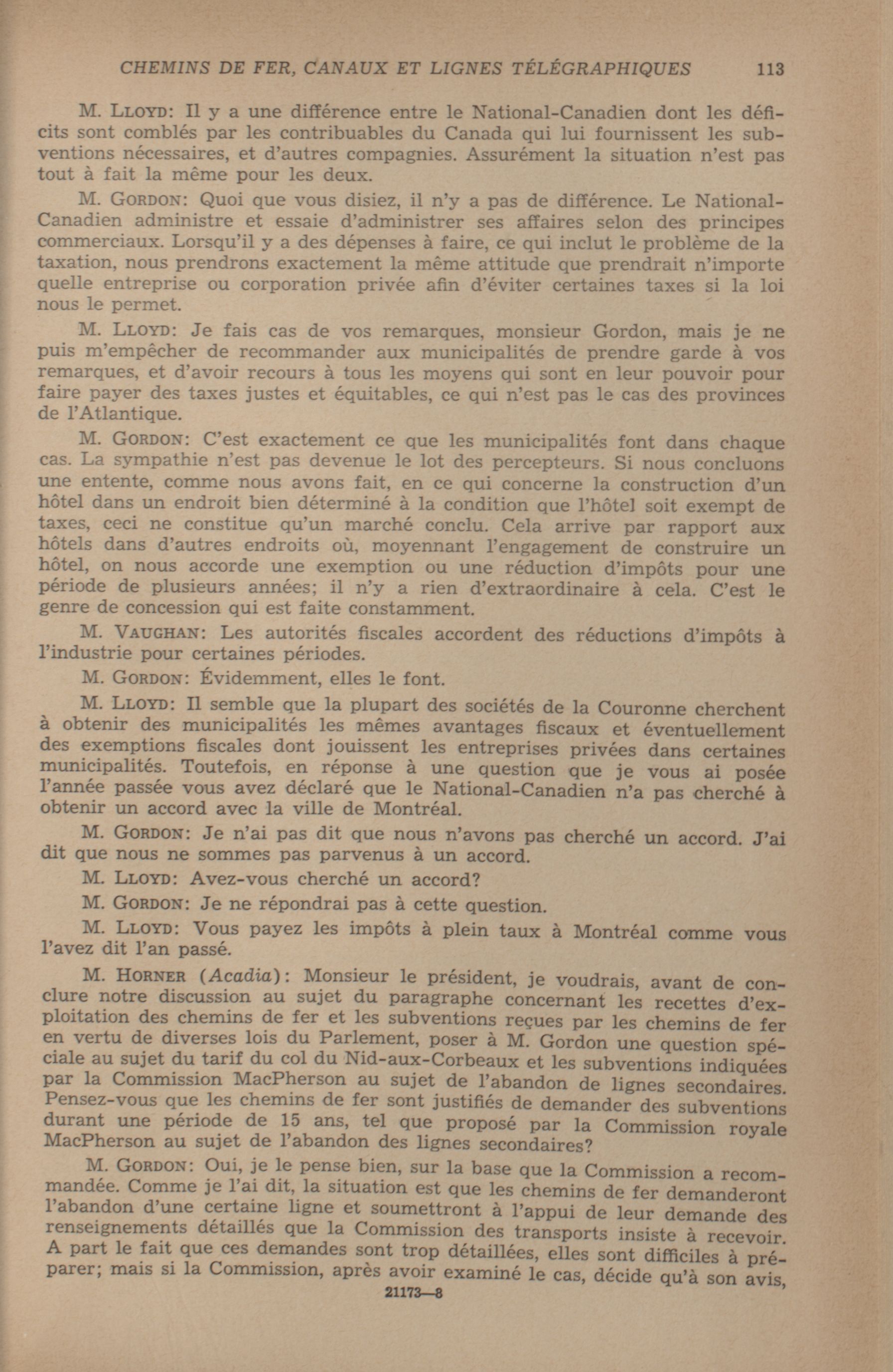 CHEMINS DE FER, CANAUX ET LIGNES TÉLÉGRAPHIQUES 113

M. LLOYD: Il y a une différence entre le National-Canadien dont les déficits sont comblés par les contribuables du Canada qui lui fournissent les subventions nécessaires, et d'autres compagnies. Assurément la situation n'est pas tout à fait la même pour les deux.

M. GORDON: Quoi que vous disiez, il n'y a pas de différence. Le National-Canadien administre et essaie d'administrer ses affaires selon des principes commerciaux. Lorsqu'il y a des dépenses à faire, ce qui inclut le problème de la taxation, nous prendrons exactement la même attitude que prendrait n'importe quelle entreprise ou corporation privée afin d'éviter certaines taxes si la loi nous le permet.

M. LLOYD: Je fais cas de vos remarques, monsieur Gordon, mais je ne puis m'empêcher de recommander aux municipalités de prendre garde à vos remarques, et d'avoir recours à tous les moyens qui sont en leur pouvoir pour faire payer des taxes justes et équitables, ce qui n'est pas le cas des provinces de l'Atlantique.

M. GORDON: C'est exactement ce que les municipalités font dans chaque cas. La sympathie n'est pas devenue le lot des percepteurs. Si nous concluons une entente, comme nous avons fait, en ce qui concerne la construction d'un hôtel dans un endroit bien déterminé à la condition que l'hôtel soit exempt de taxes, ceci ne constitue qu'un marché conclu. Cela arrive par rapport aux hôtels dans d'autres endroits où, moyennant l'engagement de construire un hôtel, on nous accorde une exemption ou une réduction d'impôts pour une période de plusieurs années; il n'y a rien d'extraordinaire à cela. C'est le genre de concession qui est faite constamment.

M. VAUGHAN: Les autorités fiscales accordent des réductions d'impôts à l'industrie pour certaines périodes.

M. GORDON: Évidemment, elles le font.

M. LLOYD: Il semble que la plupart des sociétés de la Couronne cherchent à obtenir des municipalités les mêmes avantages fiscaux et éventuellement des exemptions fiscales dont jouissent les entreprises privées dans certaines municipalités. Toutefois, en réponse à une question que je vous ai posée l'année passée vous avez déclaré que le National-Canadien n'a pas cherché à obtenir un accord avec la ville de Montréal.

M. GORDON: Je n'ai pas dit que nous n'avons pas cherché un accord. J'ai dit que nous ne sommes pas parvenus à un accord.

M. LLOYD: Avez-vous cherché un accord?

M. GORDON: Je ne répondrai pas à cette question.

M. LLOYD: Vous payez les impôts à plein taux à Montréal comme vous l'avez dit l'an passé.

M. HORNER (Acadia): Monsieur le président, je voudrais, avant de conclure notre discussion au sujet du paragraphe concernant les recettes d'exploitation des chemins de fer et les subventions reçues par les chemins de fer en vertu de diverses lois du Parlement, poser à M. Gordon une question spéciale au sujet du tarif du col du Nid-aux-Corbeaux et les subventions indiquées par la Commission MacPherson au sujet de l'abandon de lignes secondaires. Pensez-vous que les chemins de fer sont justifiés de demander des subventions durant une période de 15 ans, tel que proposé par la Commission royale MacPherson au sujet de l'abandon des lignes secondaires?

M. GORDON: Oui, je le pense bien, sur la base que la Commission a recommandée. Comme je l'ai dit, la situation est que les chemins de fer demanderont l'abandon d'une certaine ligne et soumettront à l'appui de leur demande des renseignements détaillés que la Commission des transports insiste à recevoir. A part le fait que ces demandes sont trop détaillées, elles sont difficiles à préparer; mais si la Commission, après avoir examiné le cas, décide qu'à son avis,

21173—8